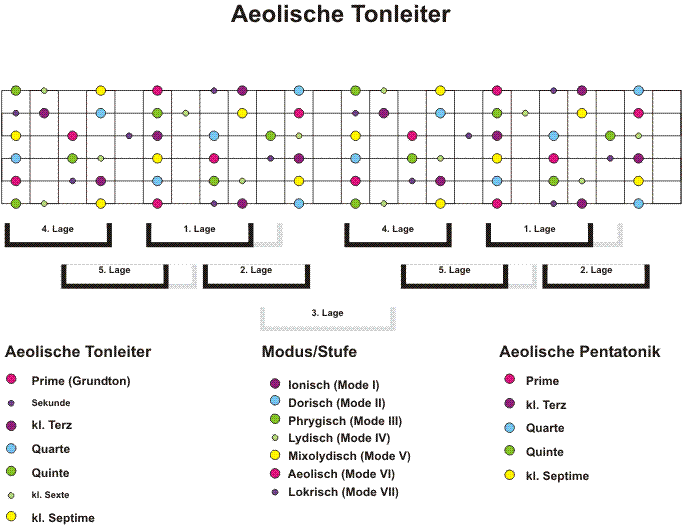 Aeolische Tonleiter

4. Lage

1. Lage

4. Lage

1. Lage

5. Lage

2. Lage

5. Lage

2. Lage

3. Lage

Aeolische Tonleiter

Prime (Grundton)

Sekunde

kl. Terz

Quarte

Quinte

kl. Sexte

kl. Septime

Modus/Stufe

Ionisch (Mode I)

Dorisch (Mode II)

Phrygisch (Mode III)

Lydisch (Mode IV)

Mixolydisch (Mode V)

Aeolisch (Mode VI)

Lokrisch (Mode VII)

Aeolische Pentatonik

Prime

kl. Terz

Quarte

Quinte

kl. Septime